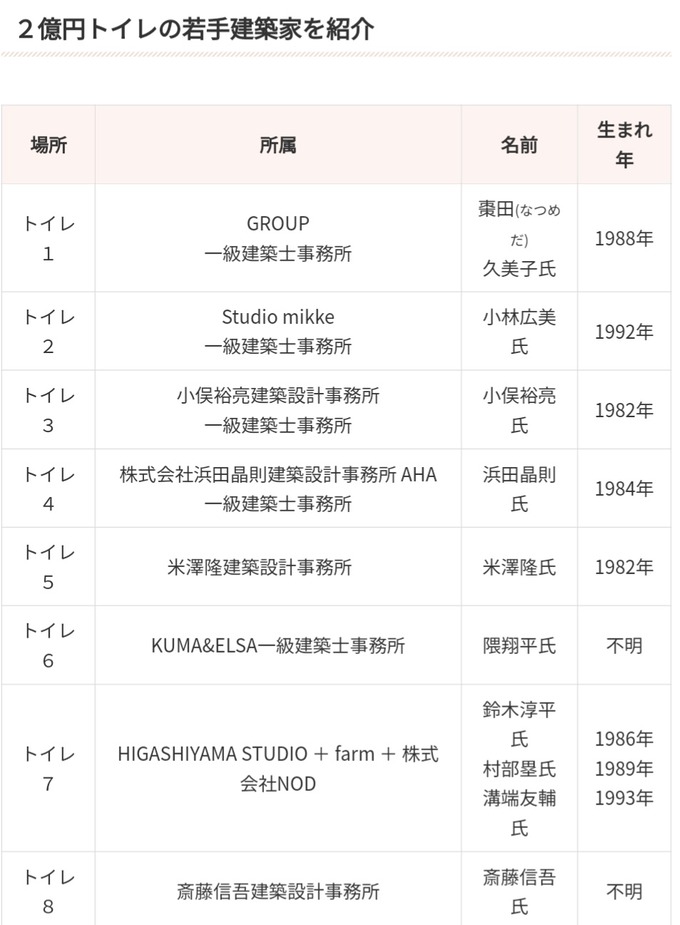 ２億円トイレの若手建築家を紹介

| 場所 | 所属 | 名前 | 生まれ年 |
|---|---|---|---|
| トイレ1 | GROUP 一級建築士事務所 | 棗田(なつめだ) 久美子氏 | 1988年 |
| トイレ2 | Studio mikke 一級建築士事務所 | 小林広美氏 | 1992年 |
| トイレ3 | 小俣裕亮建築設計事務所 一級建築士事務所 | 小俣裕亮氏 | 1982年 |
| トイレ4 | 株式会社浜田晶則建築設計事務所 AHA 一級建築士事務所 | 浜田晶則氏 | 1984年 |
| トイレ5 | 米澤隆建築設計事務所 | 米澤隆氏 | 1982年 |
| トイレ6 | KUMA&ELSA一級建築士事務所 | 隈翔平氏 | 不明 |
| トイレ7 | HIGASHIYAMA STUDIO ＋ farm ＋ 株式会社NOD | 鈴木淳平氏 村部塁氏 溝端友輔氏 | 1986年 1989年 1993年 |
| トイレ8 | 斎藤信吾建築設計事務所 | 斎藤信吾氏 | 不明 |